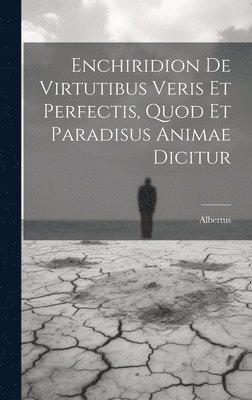 Enchiridion De Virtutibus Veris Et Perfectis, Quod Et Paradisus Animae Dicitur

Albertus